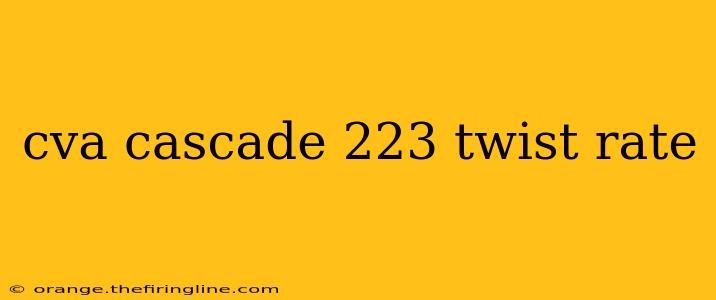 cva cascade 223 twist rate

© orange.thefiringline.com